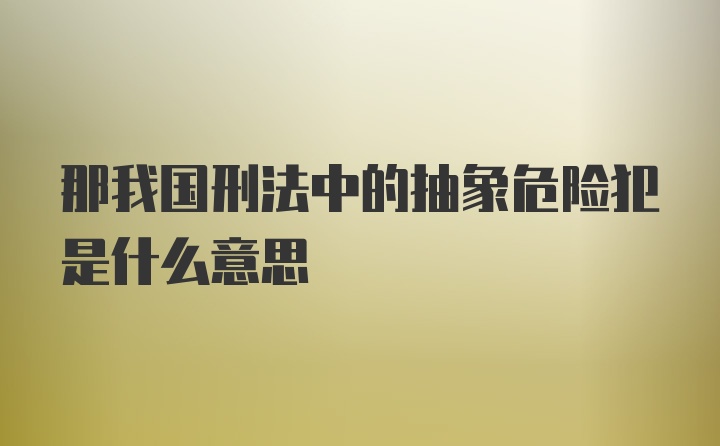 那我国刑法中的抽象危险犯是什么意思